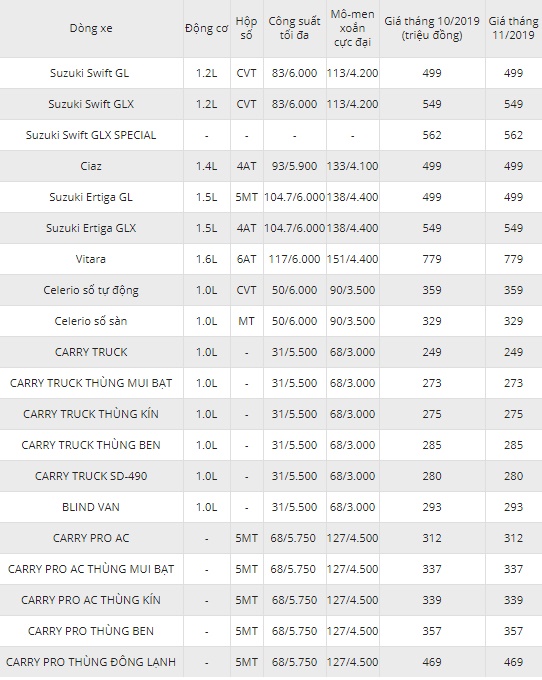 | Dòng xe | Động cơ | Hộp số | Công suất tối đa | Mô-men xoắn cực đại | Giá tháng 10/2019 (triệu đồng) | Giá tháng 11/2019 |
|---|---|---|---|---|---|---|
| Suzuki Swift GL | 1.2L | CVT | 83/6.000 | 113/4.200 | 499 | 499 |
| Suzuki Swift GLX | 1.2L | CVT | 83/6.000 | 113/4.200 | 549 | 549 |
| Suzuki Swift GLX SPECIAL | - | - | - | - | 562 | 562 |
| Ciaz | 1.4L | 4AT | 93/5.900 | 133/4.100 | 499 | 499 |
| Suzuki Ertiga GL | 1.5L | 5MT | 104.7/6.000 | 138/4.400 | 499 | 499 |
| Suzuki Ertiga GLX | 1.5L | 4AT | 104.7/6.000 | 138/4.400 | 549 | 549 |
| Vitara | 1.6L | 6AT | 117/6.000 | 151/4.400 | 779 | 779 |
| Celerio số tự động | 1.0L | CVT | 50/6.000 | 90/3.500 | 359 | 359 |
| Celerio số sàn | 1.0L | MT | 50/6.000 | 90/3.500 | 329 | 329 |
| CARRY TRUCK | 1.0L | - | 31/5.500 | 68/3.000 | 249 | 249 |
| CARRY TRUCK THÙNG MUI BẠT | 1.0L | - | 31/5.500 | 68/3.000 | 273 | 273 |
| CARRY TRUCK THÙNG KÍN | 1.0L | - | 31/5.500 | 68/3.000 | 275 | 275 |
| CARRY TRUCK THÙNG BEN | 1.0L | - | 31/5.500 | 68/3.000 | 285 | 285 |
| CARRY TRUCK SD-490 | 1.0L | - | 31/5.500 | 68/3.000 | 280 | 280 |
| BLIND VAN | 1.0L | - | 31/5.500 | 68/3.000 | 293 | 293 |
| CARRY PRO AC | - | 5MT | 68/5.750 | 127/4.500 | 312 | 312 |
| CARRY PRO AC THÙNG MUI BẠT | - | 5MT | 68/5.750 | 127/4.500 | 337 | 337 |
| CARRY PRO AC THÙNG KÍN | - | 5MT | 68/5.750 | 127/4.500 | 339 | 339 |
| CARRY PRO THÙNG BEN | - | 5MT | 68/5.750 | 127/4.500 | 357 | 357 |
| CARRY PRO THÙNG ĐÔNG LẠNH | - | 5MT | 68/5.750 | 127/4.500 | 469 | 469 |